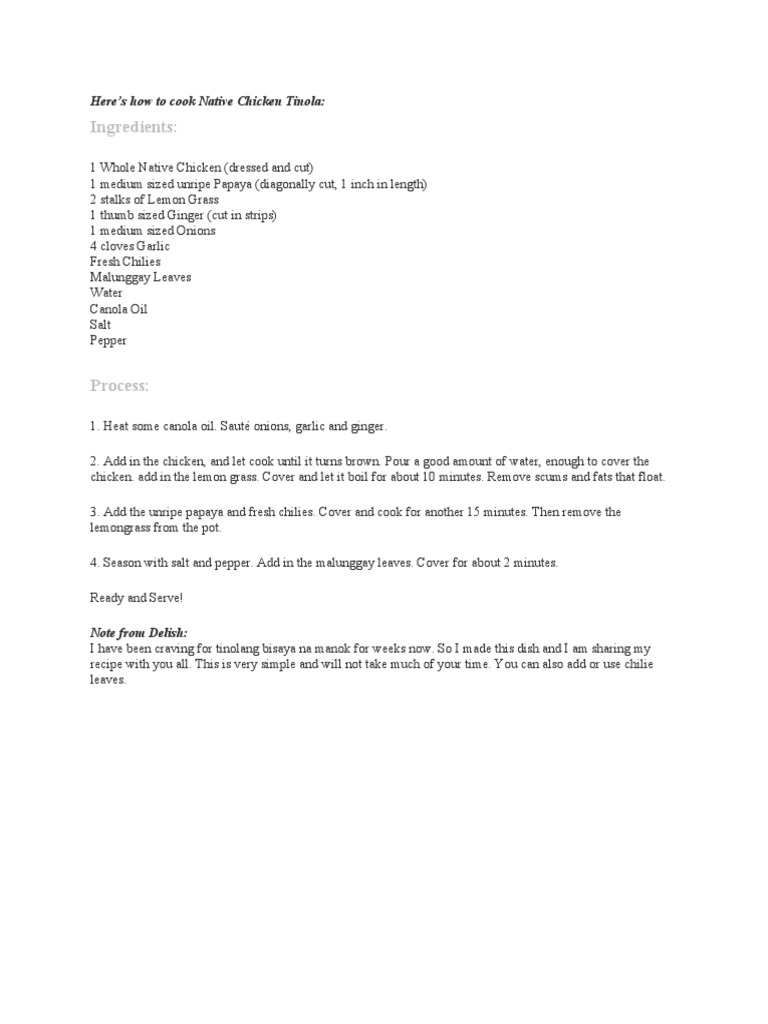 Here's how to cook Native Chicken Tinola:

Ingredients:

1 Whole Native Chicken (dressed and cut)
1 medium sized unripe Papaya (diagonally cut, 1 inch in length)
2 stalks of Lemon Grass
1 thumb sized Ginger (cut in strips)
1 medium sized Onions
4 cloves Garlic
Fresh Chilies
Malunggay Leaves
Water
Canola Oil
Salt
Pepper

Process:

1. Heat some canola oil. Sauté onions, garlic and ginger.

2. Add in the chicken, and let cook until it turns brown. Pour a good amount of water, enough to cover the chicken. add in the lemon grass. Cover and let it boil for about 10 minutes. Remove scums and fats that float.

3. Add the unripe papaya and fresh chilies. Cover and cook for another 15 minutes. Then remove the lemongrass from the pot.

4. Season with salt and pepper. Add in the malunggay leaves. Cover for about 2 minutes.

Ready and Serve!

Note from Delish:
I have been craving for tinolang bisaya na manok for weeks now. So I made this dish and I am sharing my recipe with you all. This is very simple and will not take much of your time. You can also add or use chilie leaves.